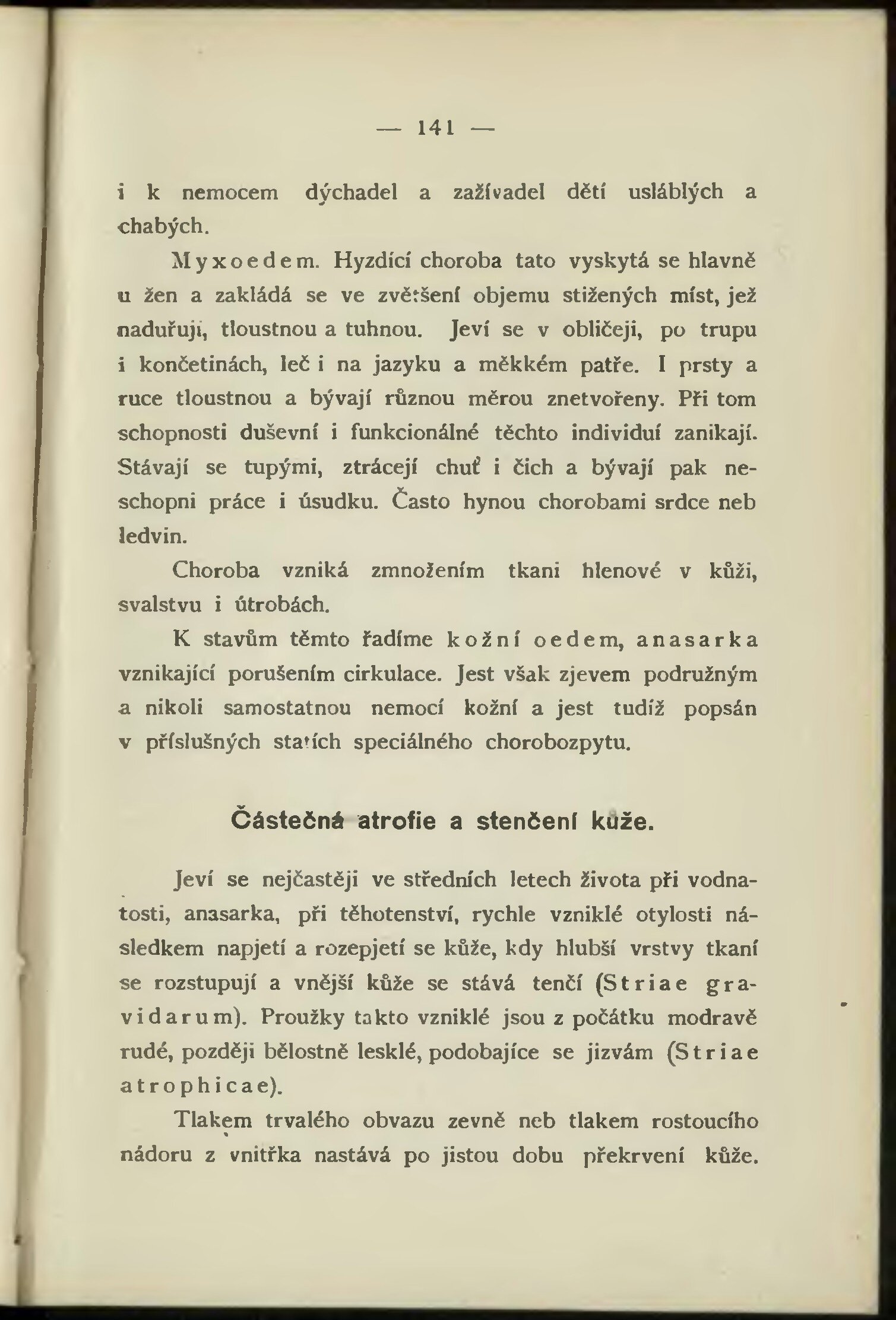 — 141 —

i k nemocem dýchadel a zažívadel dětí usláblých a chabých.

Myxoedem. Hyzdící choroba tato vyskytá se hlavně u žen a zakládá se ve zvětšení objemu stižených míst, jež naduřují, tloustnou a tuhnou. Jeví se v obličeji, po trupu i končetinách, leč i na jazyku a měkkém patře. I prsty a ruce tloustnou a bývají různou měrou znetvořeny. Při tom schopnosti duševní i funkcionálné těchto individuí zanikají. Stávají se tupými, ztrácejí chuť i čich a bývají pak neschopni práce i úsudku. Často hynou chorobami srdce neb ledvin.

Choroba vzniká zmnožením tkani hlenové v kůži, svalstvu i útrobách.

K stavům těmto řadíme kožní oedem, anasarka vznikající porušením cirkulace. Jest však zjevem podružným a nikoli samostatnou nemocí kožní a jest tudíž popsán v příslušných statích speciálného chorobozpytu.

Částečná atrofie a stenčení kůže.

Jeví se nejčastěji ve středních letech života při vodnatosti, anasarka, při těhotenství, rychle vzniklé otylosti následkem napjetí a rozepjetí se kůže, kdy hlubší vrstvy tkaní se rozstupují a vnější kůže se stává tenčí (Striae gravidarum). Proužky takto vzniklé jsou z počátku modravě rudé, později bělostně lesklé, podobajíce se jizvám (Striae atrophicae).

Tlakem trvalého obvazu zevně neb tlakem rostoucího nádoru z vnitřka nastává po jistou dobu překrvení kůže.